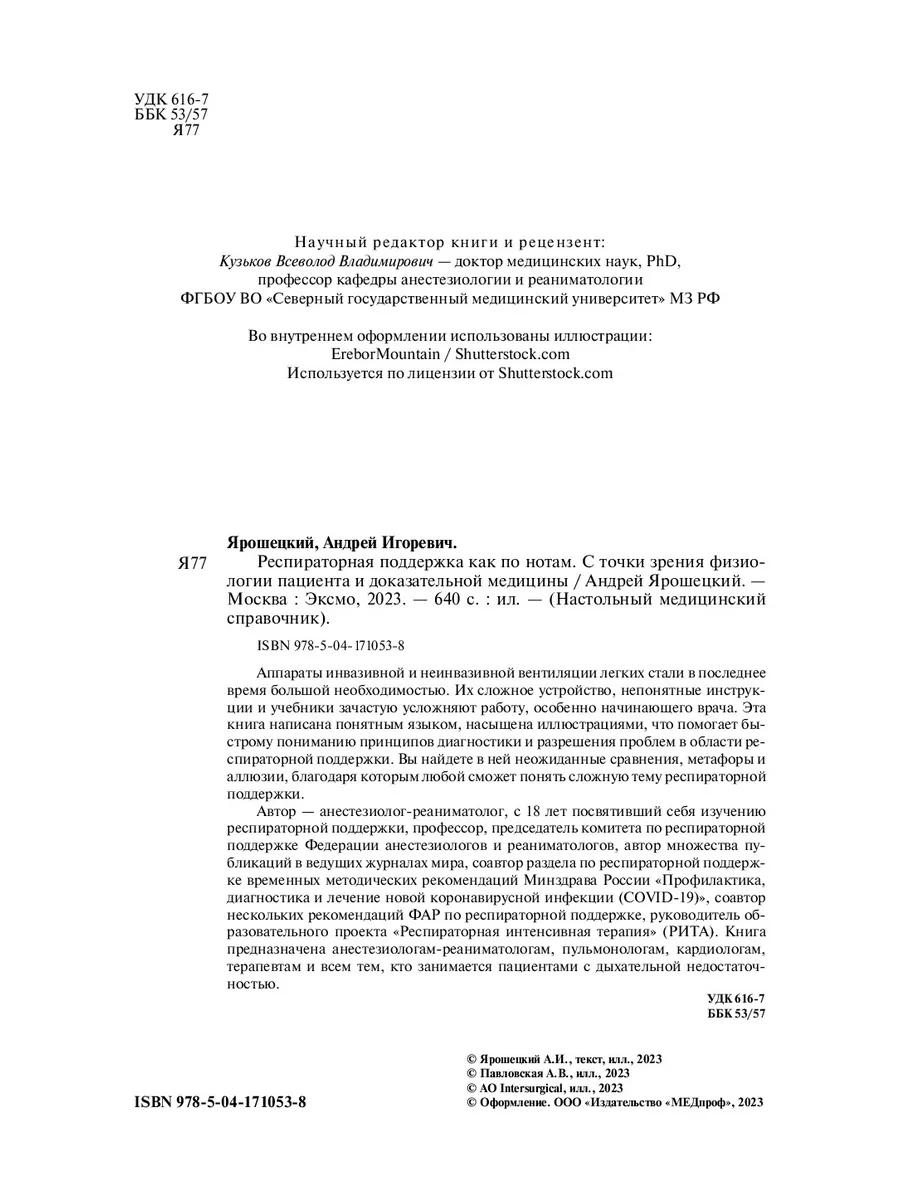 УДК 616-7
ББК 53/57
Я77

Научный редактор книги и рецензент:
Кузьков Всеволод Владимирович — доктор медицинских наук, PhD, профессор кафедры анестезиологии и реаниматологии ФГБОУ ВО «Северный государственный медицинский университет» МЗ РФ

Во внутреннем оформлении использованы иллюстрации:
EreborMountain / Shutterstock.com
Используется по лицензии от Shutterstock.com

Ярошецкий, Андрей Игоревич.

Я77 Респираторная поддержка как по нотам. С точки зрения физиологии пациента и доказательной медицины / Андрей Ярошецкий. — Москва : Эксмо, 2023. — 640 с. : ил. — (Настольный медицинский справочник).

ISBN 978-5-04-171053-8

Аппараты инвазивной и неинвазивной вентиляции легких стали в последнее время большой необходимостью. Их сложное устройство, непонятные инструкции и учебники зачастую усложняют работу, особенно начинающего врача. Эта книга написана понятным языком, насыщена иллюстрациями, что помогает быстрому пониманию принципов диагностики и разрешения проблем в области респираторной поддержки. Вы найдете в ней неожиданные сравнения, метафоры и аллюзии, благодаря которым любой сможет понять сложную тему респираторной поддержки.

Автор — анестезиолог-реаниматолог, с 18 лет посвятивший себя изучению респираторной поддержки, профессор, председатель комитета по респираторной поддержке Федерации анестезиологов и реаниматологов, автор множества публикаций в ведущих журналах мира, соавтор раздела по респираторной поддержке временных методических рекомендаций Минздрава России «Профилактика, диагностика и лечение новой коронавирусной инфекции (COVID-19)», соавтор нескольких рекомендаций ФАР по респираторной поддержке, руководитель образовательного проекта «Респираторная интенсивная терапия» (РИТА). Книга предназначена анестезиологам-реаниматологам, пульмонологам, кардиологам, терапевтам и всем тем, кто занимается пациентами с дыхательной недостаточностью.

УДК 616-7
ББК 53/57

© Ярошецкий А.И., текст, илл., 2023
© Павловская А.В., илл., 2023
© АО Intersurgical, илл., 2023
© Оформление. ООО «Издательство «МЕДпроф», 2023

ISBN 978-5-04-171053-8